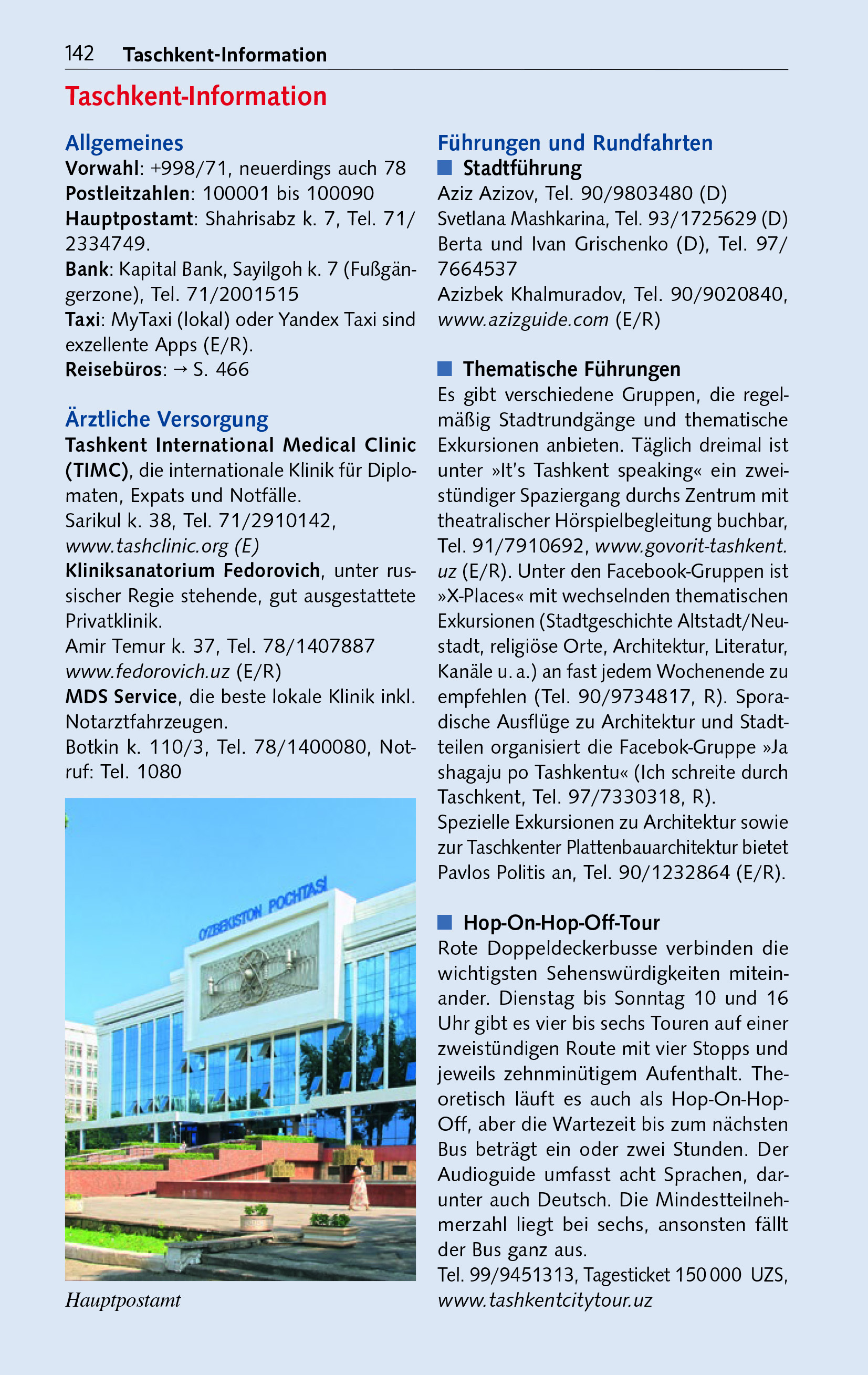 142 Taschkent-Information

Taschkent-Information

Allgemeines
Vorwahl: +998/71, neuerdings auch 78
Postleitzahlen: 100001 bis 100090
Hauptpostamt: Shahrisabz k. 7, Tel. 71/2334749.
Bank: Kapital Bank, Sayilgoh k. 7 (Fußgängerzone), Tel. 71/2001515
Taxi: MyTaxi (lokal) oder Yandex Taxi sind exzellente Apps (E/R).
Reisebüros: → S. 466

Ärztliche Versorgung
Tashkent International Medical Clinic (TIMC), die internationale Klinik für Diplomaten, Expats und Notfälle.
Sarikul k. 38, Tel. 71/2910142, www.tashclinic.org (E)
Kliniksanatorium Fedorovich, unter russischer Regie stehende, gut ausgestattete Privatklinik.
Amir Temur k. 37, Tel. 78/1407887
www.fedorovich.uz (E/R)
MDS Service, die beste lokale Klinik inkl. Notarztfahrzeugen.
Botkin k. 110/3, Tel. 78/1400080, Notruf: Tel. 1080

O'ZBEKISTON POCHTASI

Hauptpostamt

Führungen und Rundfahrten
Stadtführung
Aziz Azizov, Tel. 90/9803480 (D)
Svetlana Mashkarina, Tel. 93/1725629 (D)
Berta und Ivan Grischenko (D), Tel. 97/7664537
Azizbek Khalmuradov, Tel. 90/9020840, www.azizguide.com (E/R)

Thematische Führungen
Es gibt verschiedene Gruppen, die regelmäßig Stadtrundgänge und thematische Exkursionen anbieten. Täglich dreimal ist unter »It's Tashkent speaking« ein zweistündiger Spaziergang durchs Zentrum mit theatralischer Hörspielbegleitung buchbar, Tel. 91/7910692, www.govorit-tashkent.uz (E/R). Unter den Facebook-Gruppen ist »X-Places« mit wechselnden thematischen Exkursionen (Stadtgeschichte Altstadt/Neustadt, religiöse Orte, Architektur, Literatur, Kanäle u. a.) an fast jedem Wochenende zu empfehlen (Tel. 90/9734817, R). Sporadische Ausflüge zu Architektur und Stadtteilen organisiert die Facebok-Gruppe »Ja shagaju po Tashkentu« (Ich schreite durch Taschkent, Tel. 97/7330318, R).
Spezielle Exkursionen zu Architektur sowie zur Taschkenter Plattenbauarchitektur bietet Pavlos Politis an, Tel. 90/1232864 (E/R).

Hop-On-Hop-Off-Tour
Rote Doppeldeckerbusse verbinden die wichtigsten Sehenswürdigkeiten miteinander. Dienstag bis Sonntag 10 und 16 Uhr gibt es vier bis sechs Touren auf einer zweistündigen Route mit vier Stopps und jeweils zehnminütigem Aufenthalt. Theoretisch läuft es auch als Hop-On-Hop-Off, aber die Wartezeit bis zum nächsten Bus beträgt ein oder zwei Stunden. Der Audioguide umfasst acht Sprachen, darunter auch Deutsch. Die Mindestteilnehmerzahl liegt bei sechs, ansonsten fällt der Bus ganz aus.
Tel. 99/9451313, Tagesticket 150 000 UZS, www.tashkentcitytour.uz